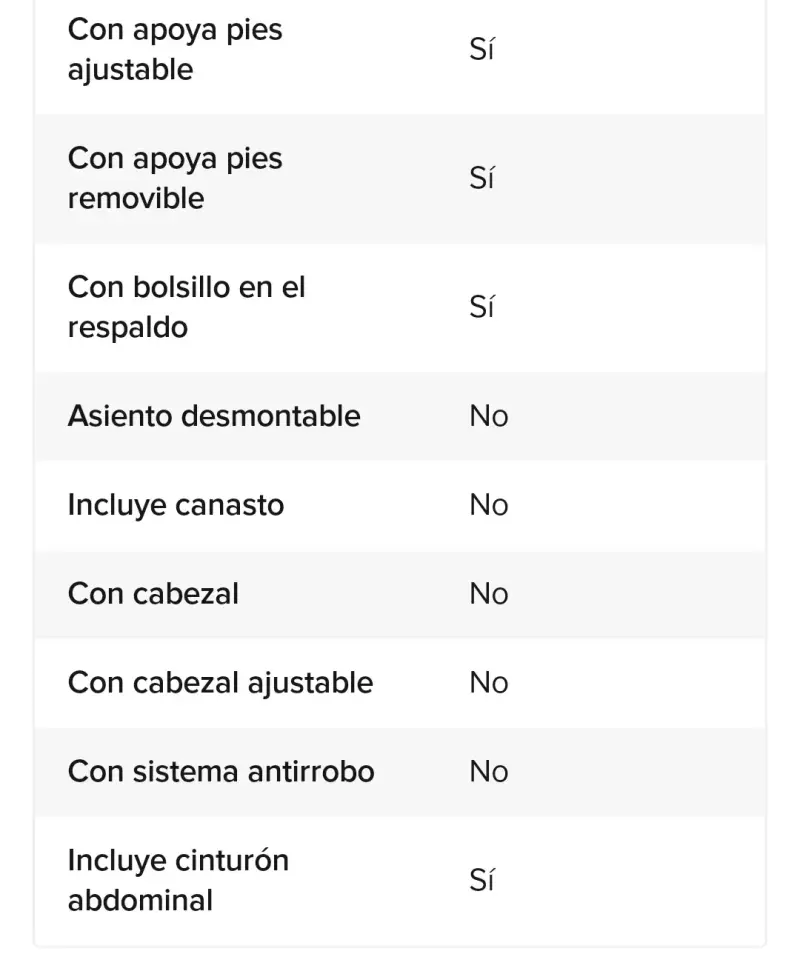 | | |
|---|---|
| Con apoya pies ajustable | Sí |
| Con apoya pies removible | Sí |
| Con bolsillo en el respaldo | Sí |
| Asiento desmontable | No |
| Incluye canasto | No |
| Con cabezal | No |
| Con cabezal ajustable | No |
| Con sistema antirrobo | No |
| Incluye cinturón abdominal | Sí |